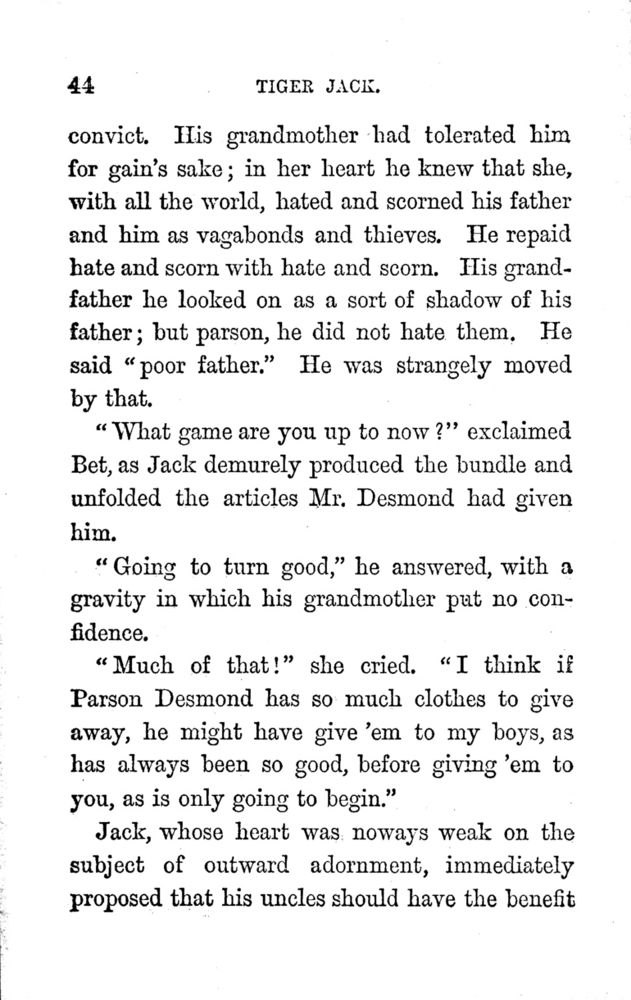 44 TIGER JACK.

convict. His grandmother had tolerated him for gain's sake; in her heart he knew that she, with all the world, hated and scorned his father and him as vagabonds and thieves. He repaid hate and scorn with hate and scorn. His grandfather he looked on as a sort of shadow of his father; but parson, he did not hate them. He said "poor father." He was strangely moved by that.

"What game are you up to now?" exclaimed Bet, as Jack demurely produced the bundle and unfolded the articles Mr. Desmond had given him.

"Going to turn good," he answered, with a gravity in which his grandmother put no confidence.

"Much of that!" she cried. "I think if Parson Desmond has so much clothes to give away, he might have give 'em to my boys, as has always been so good, before giving 'em to you, as is only going to begin."

Jack, whose heart was noways weak on the subject of outward adornment, immediately proposed that his uncles should have the benefit